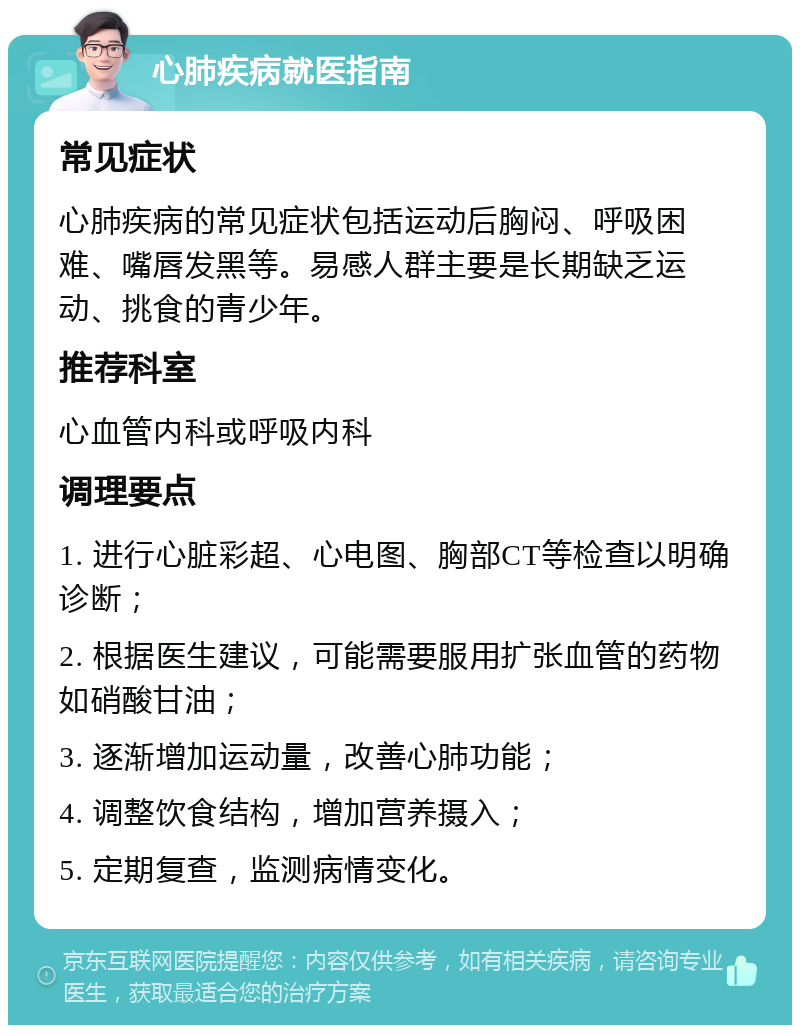 心肺疾病就医指南

常见症状

心肺疾病的常见症状包括运动后胸闷、呼吸困难、嘴唇发黑等。易感人群主要是长期缺乏运动、挑食的青少年。

推荐科室

心血管内科或呼吸内科

调理要点

1. 进行心脏彩超、心电图、胸部CT等检查以明确诊断；

2. 根据医生建议，可能需要服用扩张血管的药物如硝酸甘油；

3. 逐渐增加运动量，改善心肺功能；

4. 调整饮食结构，增加营养摄入；

5. 定期复查，监测病情变化。

京东互联网医院提醒您：内容仅供参考，如有相关疾病，请咨询专业医生，获取最适合您的治疗方案